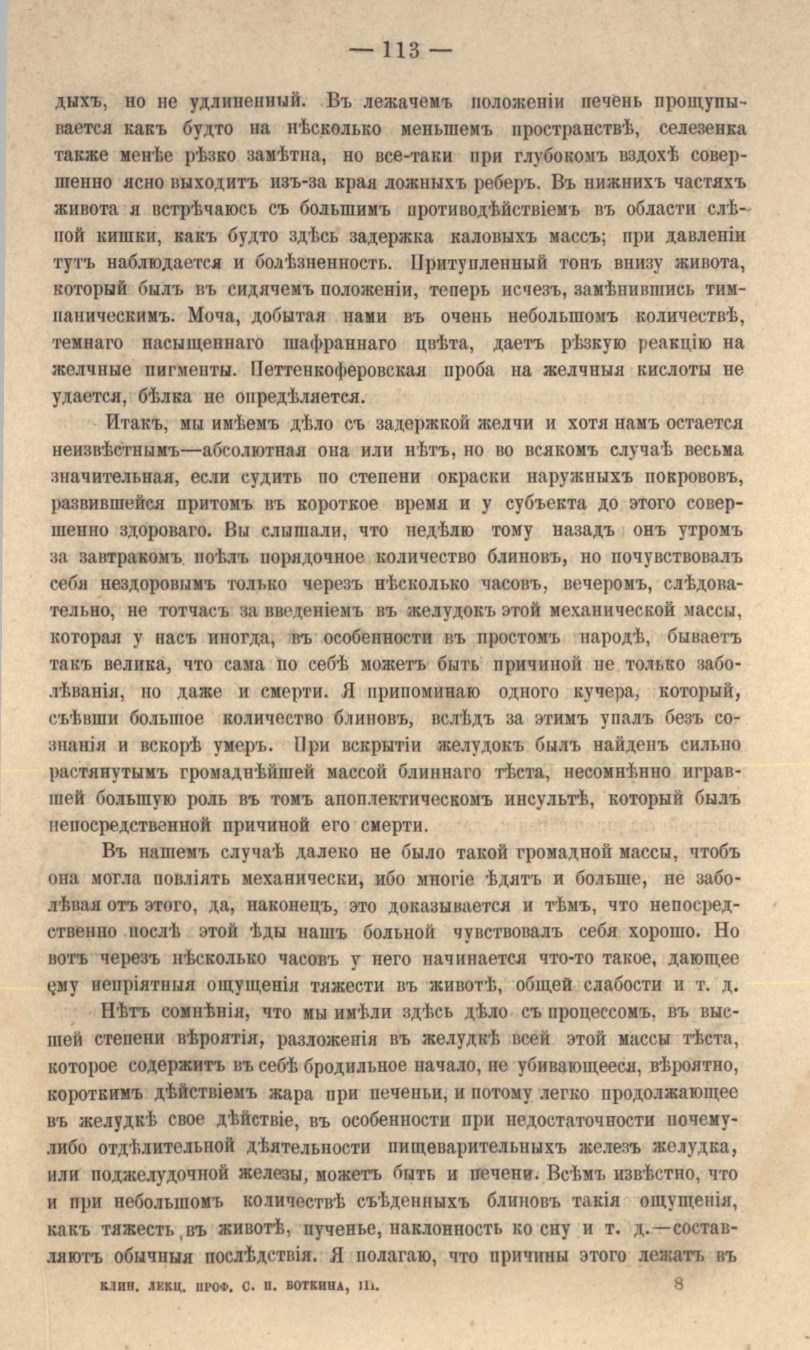 — 113 —

дыхъ, но не удлиненный. Въ лежачемъ положеніи печень прощупывается какъ будто на нѣсколько меньшемъ пространствѣ, селезенка также менѣе рѣзко замѣтна, но все-таки при глубокомъ вздохѣ совершенно ясно выходитъ изъ-за края ложныхъ реберъ. Въ нижнихъ частяхъ живота я встрѣчаюсь съ большимъ противодѣйствіемъ въ области слѣпой кишки, какъ будто здѣсь задержка каловыхъ массъ; при давленіи тутъ наблюдается и болѣзненность. Притупленный тонъ внизу живота, который былъ въ сидячемъ положеніи, теперь исчезъ, замѣнившись тимпаническимъ. Моча, добытая нами въ очень небольшомъ количествѣ, темнаго насыщеннаго шафраннаго цвѣта, даетъ рѣзкую реакцію на желчные пигменты. Петтенкоферовская проба на желчныя кислоты не удается, бѣлка не опредѣляется.

Итакъ, мы имѣемъ дѣло съ задержкой желчи и хотя намъ остается неизвѣстнымъ—абсолютная она или нѣтъ, но во всякомъ случаѣ весьма значительная, если судить по степени окраски наружныхъ покрововъ, развившейся притомъ въ короткое время и у субъекта до этого совершенно здороваго. Вы слышали, что недѣлю тому назадъ онъ утромъ за завтракомъ поѣлъ порядочное количество блиновъ, но почувствовалъ себя нездоровымъ только черезъ нѣсколько часовъ, вечеромъ, слѣдовательно, не тотчасъ за введеніемъ въ желудокъ этой механической массы, которая у насъ иногда, въ особенности въ простомъ народѣ, бываетъ такъ велика, что сама по себѣ можетъ быть причиной не только заболѣванія, но даже и смерти. Я припоминаю одного кучера, который, съѣвши большое количество блиновъ, вслѣдъ за этимъ упалъ безъ сознанія и вскорѣ умеръ. При вскрытіи желудокъ былъ найденъ сильно растянутымъ громаднѣйшей массой блиннаго тѣста, несомнѣнно игравшей большую роль въ томъ апоплектическомъ инсультѣ, который былъ непосредственной причиной его смерти.

Въ нашемъ случаѣ далеко не было такой громадной массы, чтобъ она могла повліять механически, ибо многіе ѣдятъ и больше, не заболѣвая отъ этого, да, наконецъ, это доказывается и тѣмъ, что непосредственно послѣ этой ѣды нашъ больной чувствовалъ себя хорошо. Но вотъ черезъ нѣсколько часовъ у него начинается что-то такое, дающее ему непріятныя ощущенія тяжести въ животѣ, общей слабости и т. д.

Нѣтъ сомнѣнія, что мы имѣли здѣсь дѣло съ процессомъ, въ высшей степени вѣроятія, разложенія въ желудкѣ всей этой массы тѣста, которое содержитъ въ себѣ бродильное начало, не убивающееся, вѣроятно, короткимъ дѣйствіемъ жара при печеньи, и потому легко продолжающее въ желудкѣ свое дѣйствіе, въ особенности при недостаточности почему-либо отдѣлительной дѣятельности пищеварительныхъ железъ желудка, или поджелудочной железы, можетъ быть и печени. Всѣмъ извѣстно, что и при небольшомъ количествѣ съѣденныхъ блиновъ такія ощущенія, какъ тяжесть въ животѣ, пученье, наклонность ко сну и т. д.—составляютъ обычныя послѣдствія. Я полагаю, что причины этого лежатъ въ

КЛИН. ЛЕКЦ. ПРОФ. С. П. БОТКИНА, III. 8